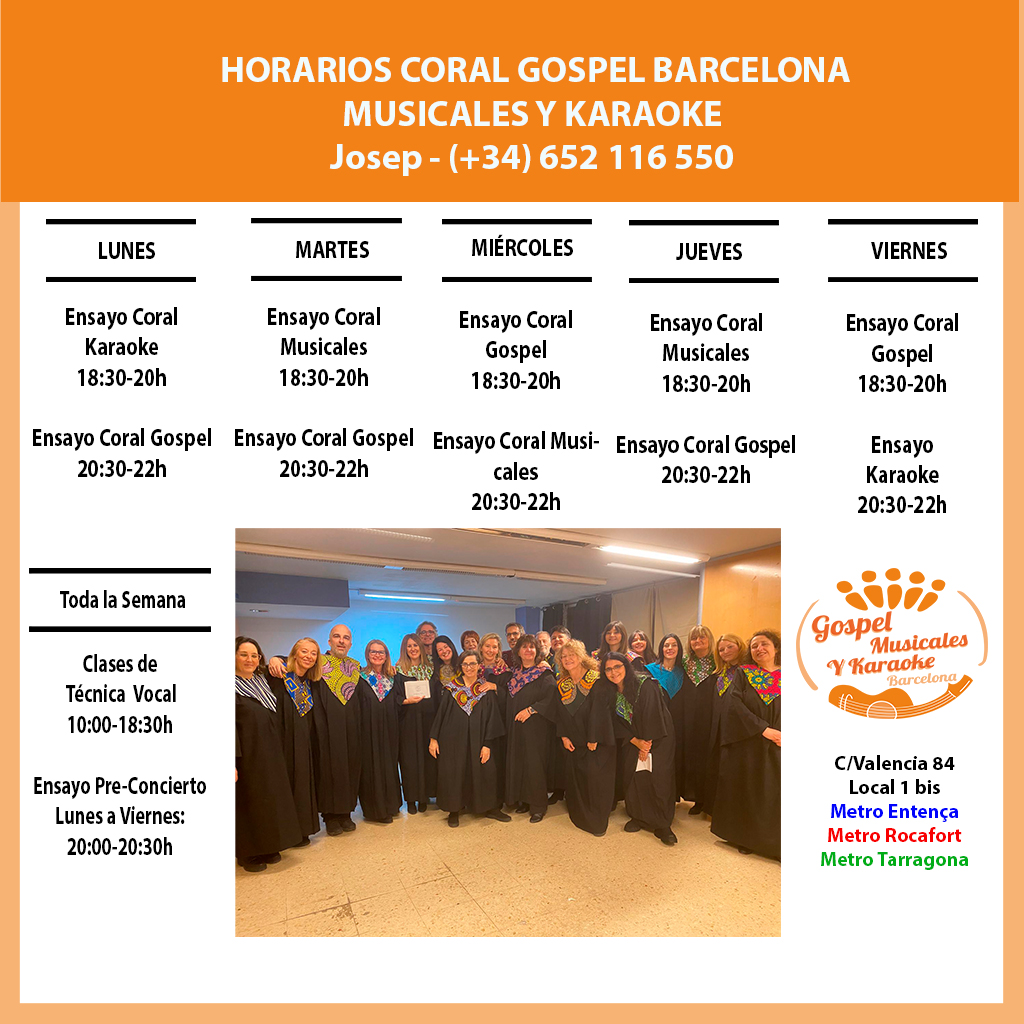 HORARIOS CORAL GOSPEL BARCELONA
MUSICALES Y KARAOKE
Josep - (+34) 652 116 550

LUNES

Ensayo Coral Karaoke 18:30-20h

Ensayo Coral Gospel 20:30-22h

MARTES

Ensayo Coral Musicales 18:30-20h

Ensayo Coral Gospel 20:30-22h

MIÉRCOLES

Ensayo Coral Gospel 18:30-20h

Ensayo Coral Musicales 20:30-22h

JUEVES

Ensayo Coral Musicales 18:30-20h

Ensayo Coral Gospel 20:30-22h

VIERNES

Ensayo Coral Gospel 18:30-20h

Ensayo Karaoke 20:30-22h

Toda la Semana

Clases de Técnica Vocal 10:00-18:30h

Ensayo Pre-Concierto Lunes a Viernes: 20:00-20:30h

Gospel Musicales Y Karaoke Barcelona

C/Valencia 84
Local 1 bis
Metro Entença
Metro Rocafort
Metro Tarragona